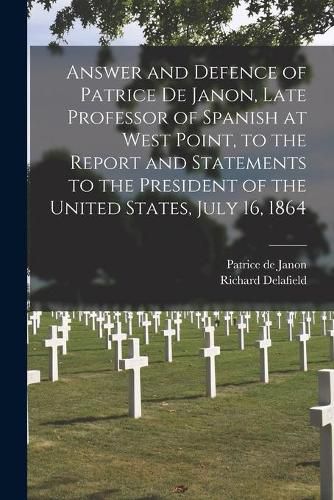 Answer and Defence of Patrice De Janon, Late Professor of Spanish at West Point, to the Report and Statements to the President of the United States, July 16, 1864

Patrice de Janon
Richard Delafield